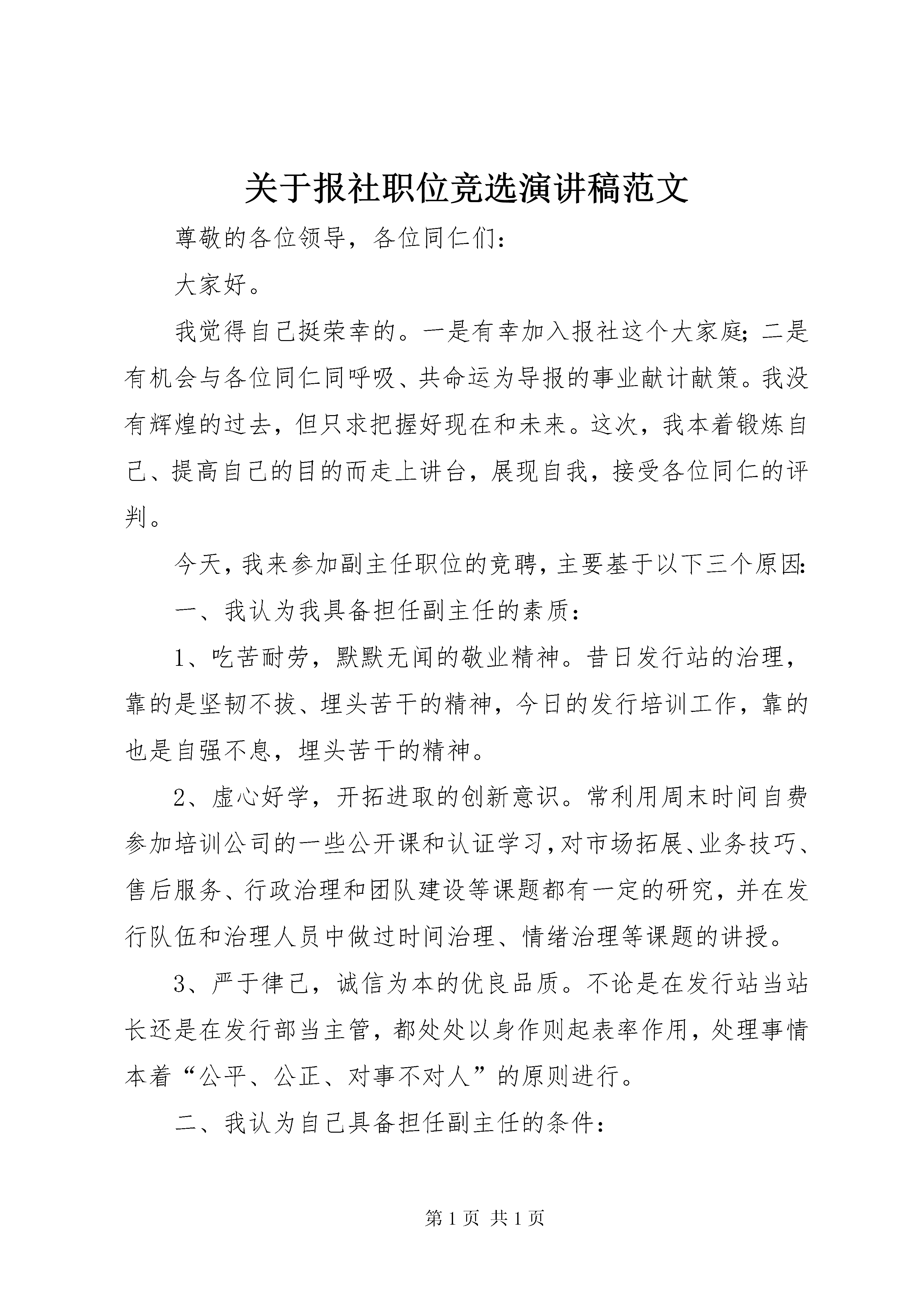 关于报社职位竞选演讲稿范文

尊敬的各位领导，各位同仁们：

大家好。

我觉得自己挺荣幸的。一是有幸加入报社这个大家庭；二是有机会与各位同仁同呼吸、共命运为导报的事业献计献策。我没有辉煌的过去，但只求把握好现在和未来。这次，我本着锻炼自己、提高自己的目的而走上讲台，展现自我，接受各位同仁的评判。

今天，我来参加副主任职位的竞聘，主要基于以下三个原因：

一、我认为我具备担任副主任的素质：

1、吃苦耐劳，默默无闻的敬业精神。昔日发行站的治理，靠的是坚韧不拔、埋头苦干的精神，今日的发行培训工作，靠的也是自强不息，埋头苦干的精神。

2、虚心好学，开拓进取的创新意识。常利用周末时间自费参加培训公司的一些公开课和认证学习，对市场拓展、业务技巧、售后服务、行政治理和团队建设等课题都有一定的研究，并在发行队伍和治理人员中做过时间治理、情绪治理等课题的讲授。

3、严于律己，诚信为本的优良品质。不论是在发行站当站长还是在发行部当主管，都处处以身作则起表率作用，处理事情本着“公平、公正、对事不对人”的原则进行。

二、我认为自己具备担任副主任的条件：

第 1 页 共 1 页